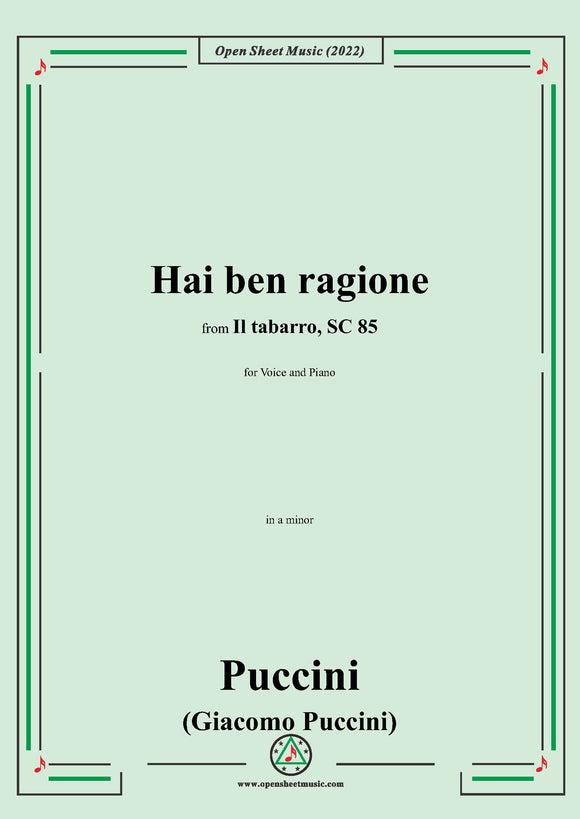 Open Sheet Music (2022)

Hai ben ragione

from Il tabarro, SC 85

for Voice and Piano

in a minor

Puccini

(Giacomo Puccini)

www.opensheetmusic.com